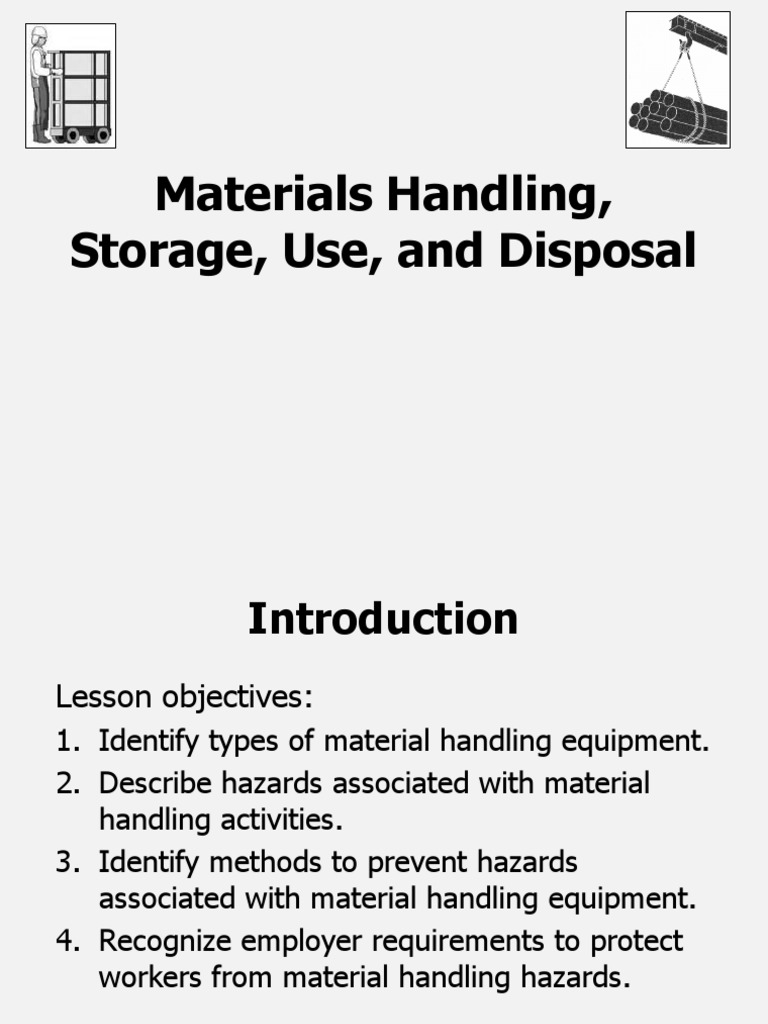 Materials Handling, Storage, Use, and Disposal

Introduction

Lesson objectives:

1. Identify types of material handling equipment.
2. Describe hazards associated with material handling activities.
3. Identify methods to prevent hazards associated with material handling equipment.
4. Recognize employer requirements to protect workers from material handling hazards.